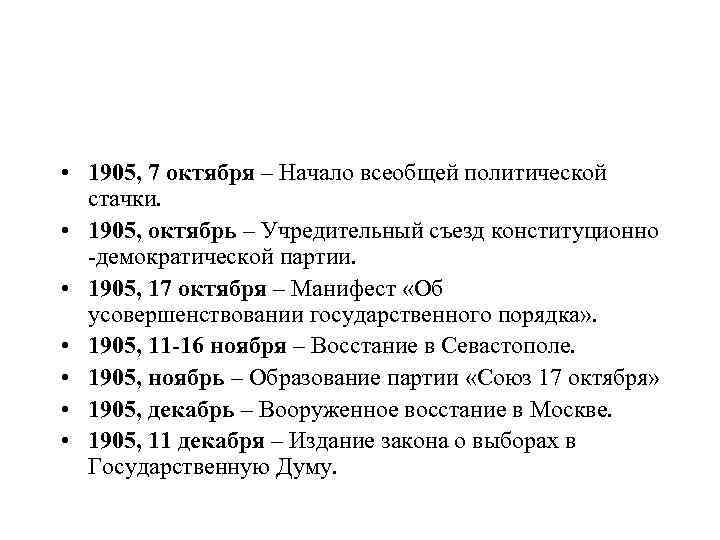 • 1905, 7 октября – Начало всеобщей политической стачки.
• 1905, октябрь – Учредительный съезд конституционно -демократической партии.
• 1905, 17 октября – Манифест «Об усовершенствовании государственного порядка».
• 1905, 11-16 ноября – Восстание в Севастополе.
• 1905, ноябрь – Образование партии «Союз 17 октября»
• 1905, декабрь – Вооруженное восстание в Москве.
• 1905, 11 декабря – Издание закона о выборах в Государственную Думу.